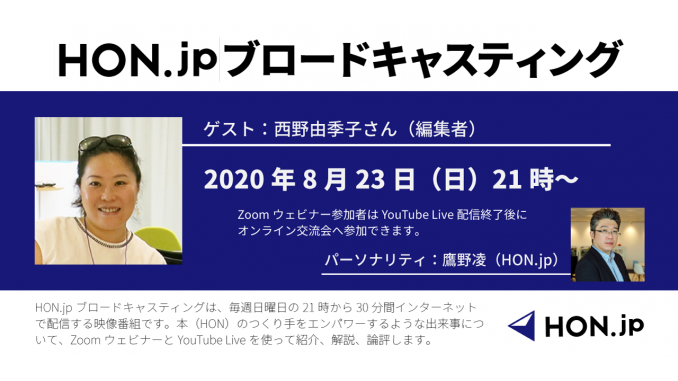 HON.jp ブロードキャスティング

ゲスト：西野由季子さん（編集者）

2020 年 8 月 23 日（日）21 時〜

Zoom ウェビナー参加者は YouTube Live 配信終了後にオンライン交流会へ参加できます。

パーソナリティ：鷹野凌（HON.jp）

HON.jp ブロードキャスティングは、毎週日曜日の 21 時から 30 分間インターネットで配信する映像番組です。本（HON）のつくり手をエンパワーするような出来事について、Zoom ウェビナーと YouTube Live を使って紹介、解説、論評します。

HON.jp